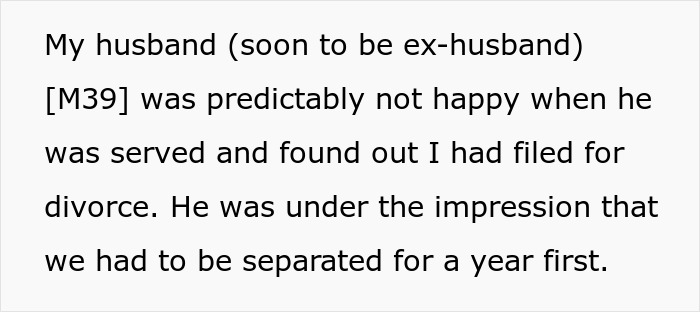 My husband (soon to be ex-husband) [M39] was predictably not happy when he was served and found out I had filed for divorce. He was under the impression that we had to be separated for a year first.